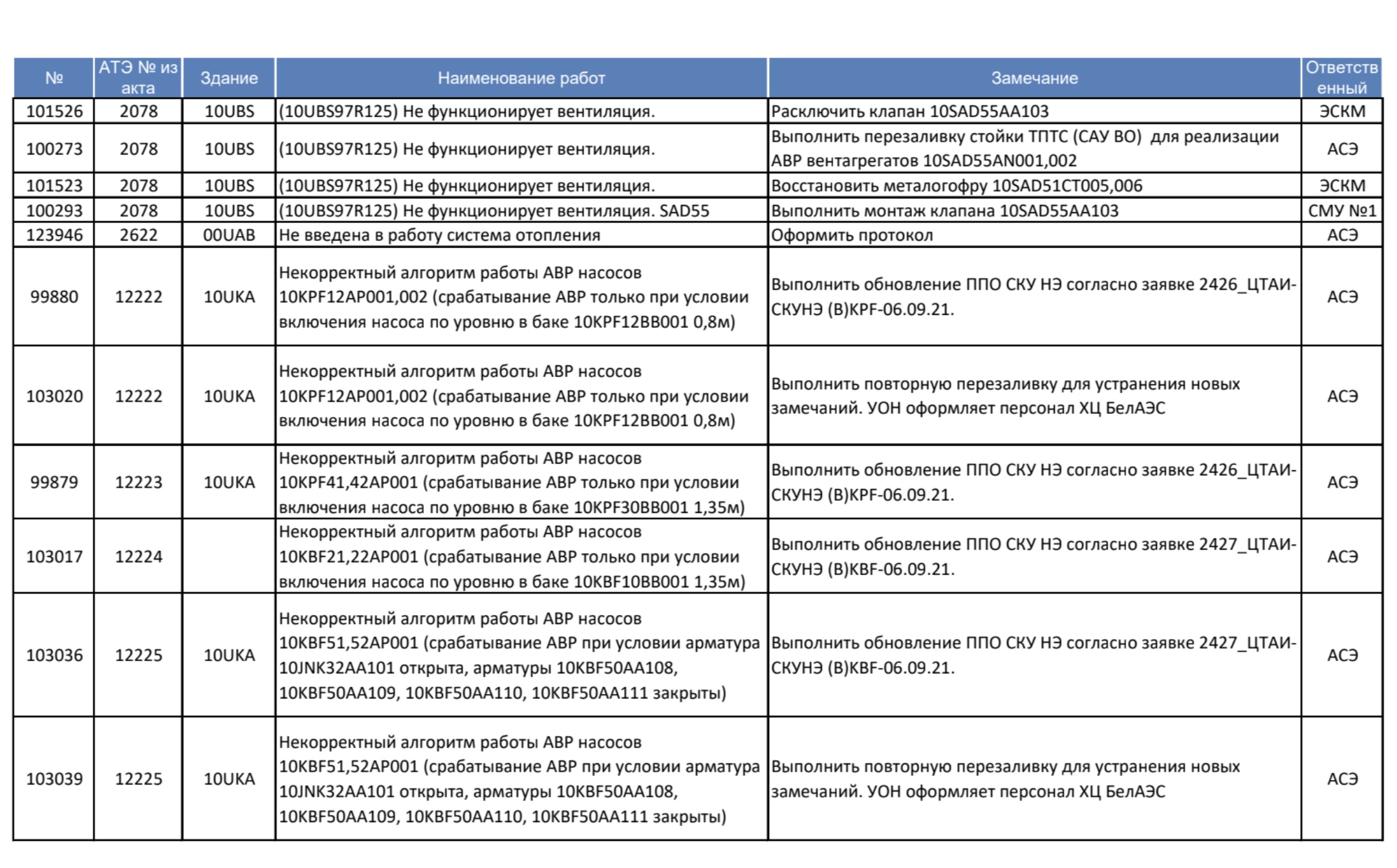 | № | АТЭ № из акта | Здание | Наименование работ | Замечание | Ответственный |
|---|---|---|---|---|---|
| 101526 | 2078 | 10UBS | (10UBS97R125) Не функционирует вентиляция. | Расключить клапан 10SAD55AA103 | ЭСКМ |
| 100273 | 2078 | 10UBS | (10UBS97R125) Не функционирует вентиляция. | Выполнить перезаливку стойки ТПТС (САУ ВО) для реализации АВР вентагрегатов 10SAD55AN001,002 | АСЭ |
| 101523 | 2078 | 10UBS | (10UBS97R125) Не функционирует вентиляция. | Восстановить металогофру 10SAD51CT005,006 | ЭСКМ |
| 100293 | 2078 | 10UBS | (10UBS97R125) Не функционирует вентиляция. SAD55 | Выполнить монтаж клапана 10SAD55AA103 | СМУ №1 |
| 123946 | 2622 | 00UAB | Не введена в работу система отопления | Оформить протокол | АСЭ |
| 99880 | 12222 | 10UKA | Некорректный алгоритм работы АВР насосов 10KPF12AP001,002 (срабатывание АВР только при условии включения насоса по уровню в баке 10KPF12BB001 0,8м) | Выполнить обновление ППО СКУ НЭ согласно заявке 2426_ЦТАИ-СКУНЭ (В)KPF-06.09.21. | АСЭ |
| 103020 | 12222 | 10UKA | Некорректный алгоритм работы АВР насосов 10KPF12AP001,002 (срабатывание АВР только при условии включения насоса по уровню в баке 10KPF12BB001 0,8м) | Выполнить повторную перезаливку для устранения новых замечаний. УОН оформляет персонал ХЦ БелАЭС | АСЭ |
| 99879 | 12223 | 10UKA | Некорректный алгоритм работы АВР насосов 10KPF41,42AP001 (срабатывание АВР только при условии включения насоса по уровню в баке 10KPF30BB001 1,35м) | Выполнить обновление ППО СКУ НЭ согласно заявке 2426_ЦТАИ-СКУНЭ (В)KPF-06.09.21. | АСЭ |
| 103017 | 12224 | | Некорректный алгоритм работы АВР насосов 10KBF21,22AP001 (срабатывание АВР только при условии включения насоса по уровню в баке 10KBF10BB001 1,35м) | Выполнить обновление ППО СКУ НЭ согласно заявке 2427_ЦТАИ-СКУНЭ (В)KBF-06.09.21. | АСЭ |
| 103036 | 12225 | 10UKA | Некорректный алгоритм работы АВР насосов 10KBF51,52AP001 (срабатывание АВР при условии арматура 10JNK32AA101 открыта, арматуры 10KBF50AA108, 10KBF50AA109, 10KBF50AA110, 10KBF50AA111 закрыты) | Выполнить обновление ППО СКУ НЭ согласно заявке 2427_ЦТАИ-СКУНЭ (В)KBF-06.09.21. | АСЭ |
| 103039 | 12225 | 10UKA | Некорректный алгоритм работы АВР насосов 10KBF51,52AP001 (срабатывание АВР при условии арматура 10JNK32AA101 открыта, арматуры 10KBF50AA108, 10KBF50AA109, 10KBF50AA110, 10KBF50AA111 закрыты) | Выполнить повторную перезаливку для устранения новых замечаний. УОН оформляет персонал ХЦ БелАЭС | АСЭ |